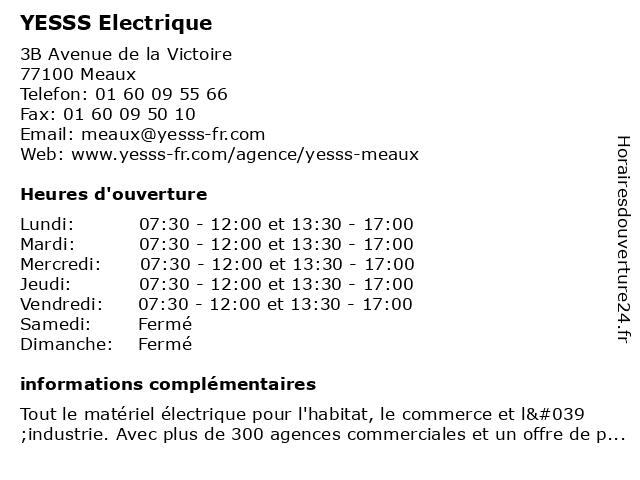 YESSS Electrique

3B Avenue de la Victoire
77100 Meaux
Telefon: 01 60 09 55 66
Fax: 01 60 09 50 10
Email: meaux@yesss-fr.com
Web: www.yesss-fr.com/agence/yesss-meaux

Heures d'ouverture

| | |
|---|---|
| Lundi: | 07:30 - 12:00 et 13:30 - 17:00 |
| Mardi: | 07:30 - 12:00 et 13:30 - 17:00 |
| Mercredi: | 07:30 - 12:00 et 13:30 - 17:00 |
| Jeudi: | 07:30 - 12:00 et 13:30 - 17:00 |
| Vendredi: | 07:30 - 12:00 et 13:30 - 17:00 |
| Samedi: | Fermé |
| Dimanche: | Fermé |

informations complémentaires

Tout le matériel électrique pour l'habitat, le commerce et l&#039 ;industrie. Avec plus de 300 agences commerciales et un offre de p...

Horairesdouverture24.fr